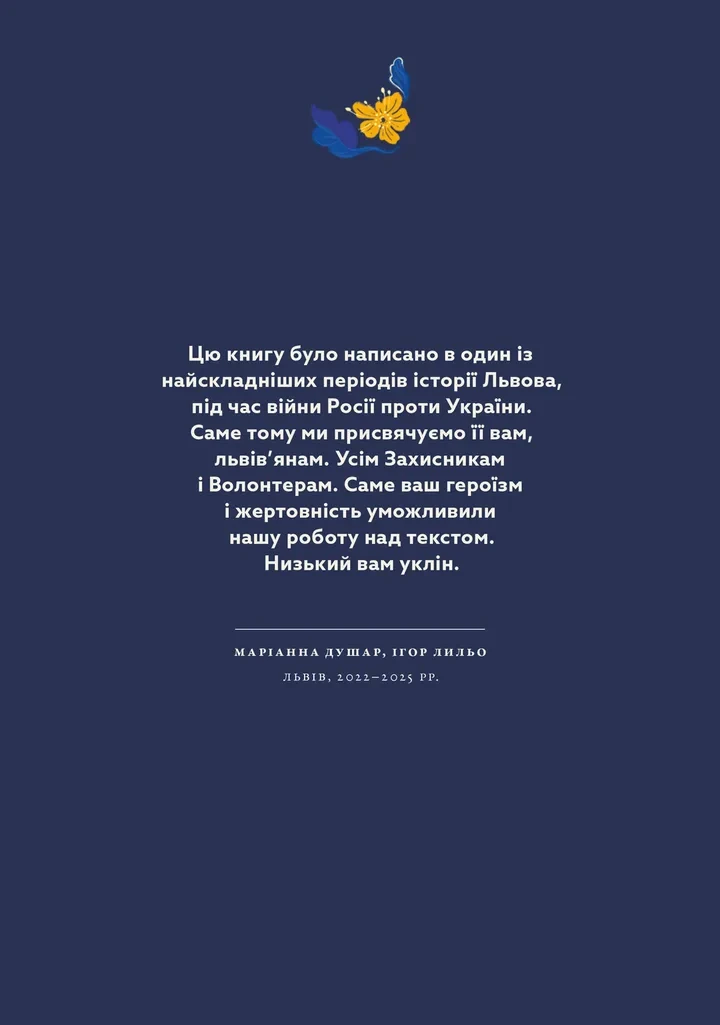 Цю книгу було написано в один із найскладніших періодів історії Львова, під час війни Росії проти України. Саме тому ми присвячуємо її вам, львів'янам. Усім Захисникам і Волонтерам. Саме ваш героїзм і жертовність уможливили нашу роботу над текстом. Низький вам уклін.

МАРІАННА ДУШАР, ІГОР ЛИЛЬО

ЛЬВІВ, 2022–2025 РР.